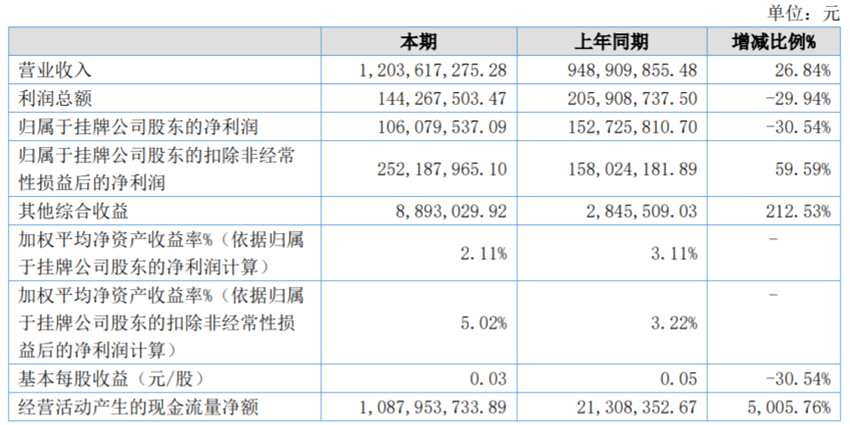 单位：元

|  | 本期 | 上年同期 | 增减比例% |
|---|---|---|---|
| 营业收入 | 1,203,617,275.28 | 948,909,855.48 | 26.84% |
| 利润总额 | 144,267,503.47 | 205,908,737.50 | -29.94% |
| 归属于挂牌公司股东的净利润 | 106,079,537.09 | 152,725,810.70 | -30.54% |
| 归属于挂牌公司股东的扣除非经常性损益后的净利润 | 252,187,965.10 | 158,024,181.89 | 59.59% |
| 其他综合收益 | 8,893,029.92 | 2,845,509.03 | 212.53% |
| 加权平均净资产收益率%（依据归属于挂牌公司股东的净利润计算） | 2.11% | 3.11% | - |
| 加权平均净资产收益率%（依据归属于挂牌公司股东的扣除非经常性损益后的净利润计算） | 5.02% | 3.22% | - |
| 基本每股收益（元/股） | 0.03 | 0.05 | -30.54% |
| 经营活动产生的现金流量净额 | 1,087,953,733.89 | 21,308,352.67 | 5,005.76% |